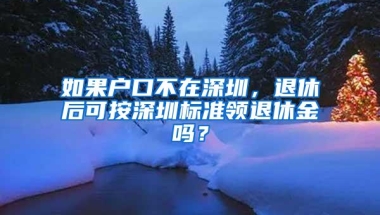 如果户口不在深圳，退休后可按深圳标准领退休金吗？